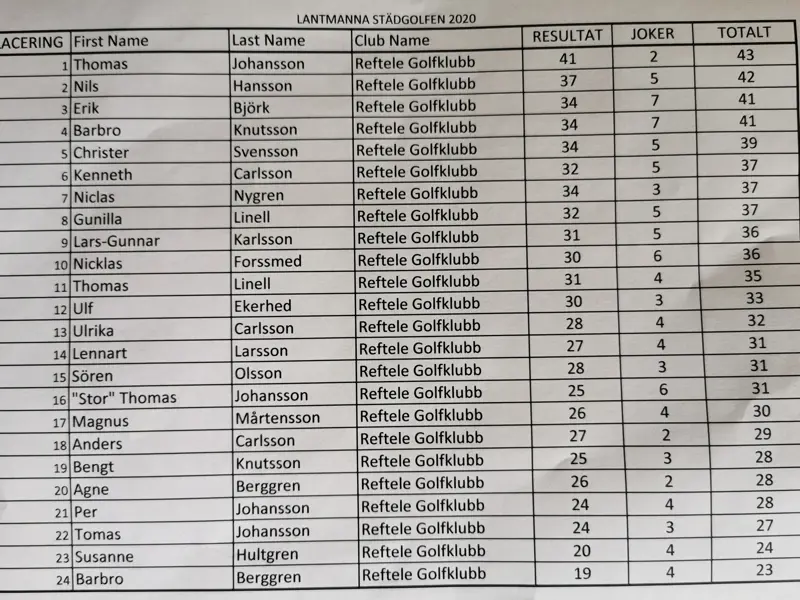 LANTMANNA STÄDGOLFEN 2020

| ACERING | First Name | Last Name | Club Name | RESULTAT | JOKER | TOTALT |
|---|---|---|---|---|---|---|
| 1 | Thomas | Johansson | Reftele Golfklubb | 41 | 2 | 43 |
| 2 | Nils | Hansson | Reftele Golfklubb | 37 | 5 | 42 |
| 3 | Erik | Björk | Reftele Golfklubb | 34 | 7 | 41 |
| 4 | Barbro | Knutsson | Reftele Golfklubb | 34 | 7 | 41 |
| 5 | Christer | Svensson | Reftele Golfklubb | 34 | 5 | 39 |
| 6 | Kenneth | Carlsson | Reftele Golfklubb | 32 | 5 | 37 |
| 7 | Niclas | Nygren | Reftele Golfklubb | 34 | 3 | 37 |
| 8 | Gunilla | Linell | Reftele Golfklubb | 32 | 5 | 37 |
| 9 | Lars-Gunnar | Karlsson | Reftele Golfklubb | 31 | 5 | 36 |
| 10 | Nicklas | Forssmed | Reftele Golfklubb | 30 | 6 | 36 |
| 11 | Thomas | Linell | Reftele Golfklubb | 31 | 4 | 35 |
| 12 | Ulf | Ekerhed | Reftele Golfklubb | 30 | 3 | 33 |
| 13 | Ulrika | Carlsson | Reftele Golfklubb | 28 | 4 | 32 |
| 14 | Lennart | Larsson | Reftele Golfklubb | 27 | 4 | 31 |
| 15 | Sören | Olsson | Reftele Golfklubb | 28 | 3 | 31 |
| 16 | "Stor" Thomas | Johansson | Reftele Golfklubb | 25 | 6 | 31 |
| 17 | Magnus | Mårtensson | Reftele Golfklubb | 26 | 4 | 30 |
| 18 | Anders | Carlsson | Reftele Golfklubb | 27 | 2 | 29 |
| 19 | Bengt | Knutsson | Reftele Golfklubb | 25 | 3 | 28 |
| 20 | Agne | Berggren | Reftele Golfklubb | 26 | 2 | 28 |
| 21 | Per | Johansson | Reftele Golfklubb | 24 | 4 | 28 |
| 22 | Tomas | Johansson | Reftele Golfklubb | 24 | 3 | 27 |
| 23 | Susanne | Hultgren | Reftele Golfklubb | 20 | 4 | 24 |
| 24 | Barbro | Berggren | Reftele Golfklubb | 19 | 4 | 23 |